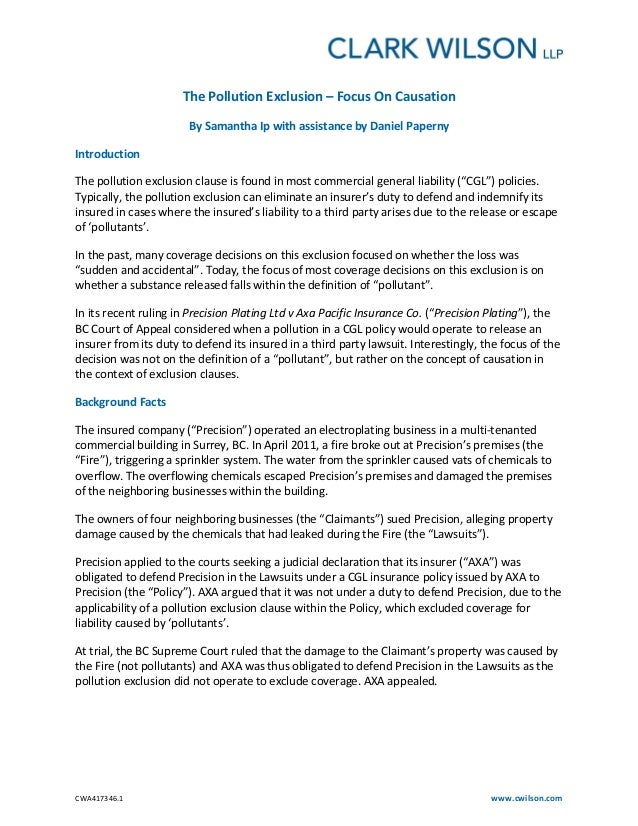 CLARK WILSON LLP

The Pollution Exclusion – Focus On Causation

By Samantha Ip with assistance by Daniel Paperny

Introduction

The pollution exclusion clause is found in most commercial general liability ("CGL") policies. Typically, the pollution exclusion can eliminate an insurer's duty to defend and indemnify its insured in cases where the insured's liability to a third party arises due to the release or escape of 'pollutants'.

In the past, many coverage decisions on this exclusion focused on whether the loss was "sudden and accidental". Today, the focus of most coverage decisions on this exclusion is on whether a substance released falls within the definition of "pollutant".

In its recent ruling in Precision Plating Ltd v Axa Pacific Insurance Co. ("Precision Plating"), the BC Court of Appeal considered when a pollution in a CGL policy would operate to release an insurer from its duty to defend its insured in a third party lawsuit. Interestingly, the focus of the decision was not on the definition of a "pollutant", but rather on the concept of causation in the context of exclusion clauses.

Background Facts

The insured company ("Precision") operated an electroplating business in a multi-tenanted commercial building in Surrey, BC. In April 2011, a fire broke out at Precision's premises (the "Fire"), triggering a sprinkler system. The water from the sprinkler caused vats of chemicals to overflow. The overflowing chemicals escaped Precision's premises and damaged the premises of the neighboring businesses within the building.

The owners of four neighboring businesses (the "Claimants") sued Precision, alleging property damage caused by the chemicals that had leaked during the Fire (the "Lawsuits").

Precision applied to the courts seeking a judicial declaration that its insurer ("AXA") was obligated to defend Precision in the Lawsuits under a CGL insurance policy issued by AXA to Precision (the "Policy"). AXA argued that it was not under a duty to defend Precision, due to the applicability of a pollution exclusion clause within the Policy, which excluded coverage for liability caused by 'pollutants'.

At trial, the BC Supreme Court ruled that the damage to the Claimant's property was caused by the Fire (not pollutants) and AXA was thus obligated to defend Precision in the Lawsuits as the pollution exclusion did not operate to exclude coverage. AXA appealed.

CWA417346.1

www.cwilson.com